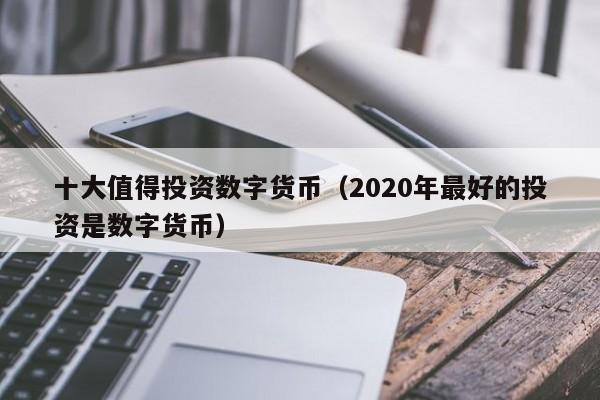 十大值得投资数字货币（2020年最好的投资是数字货币）